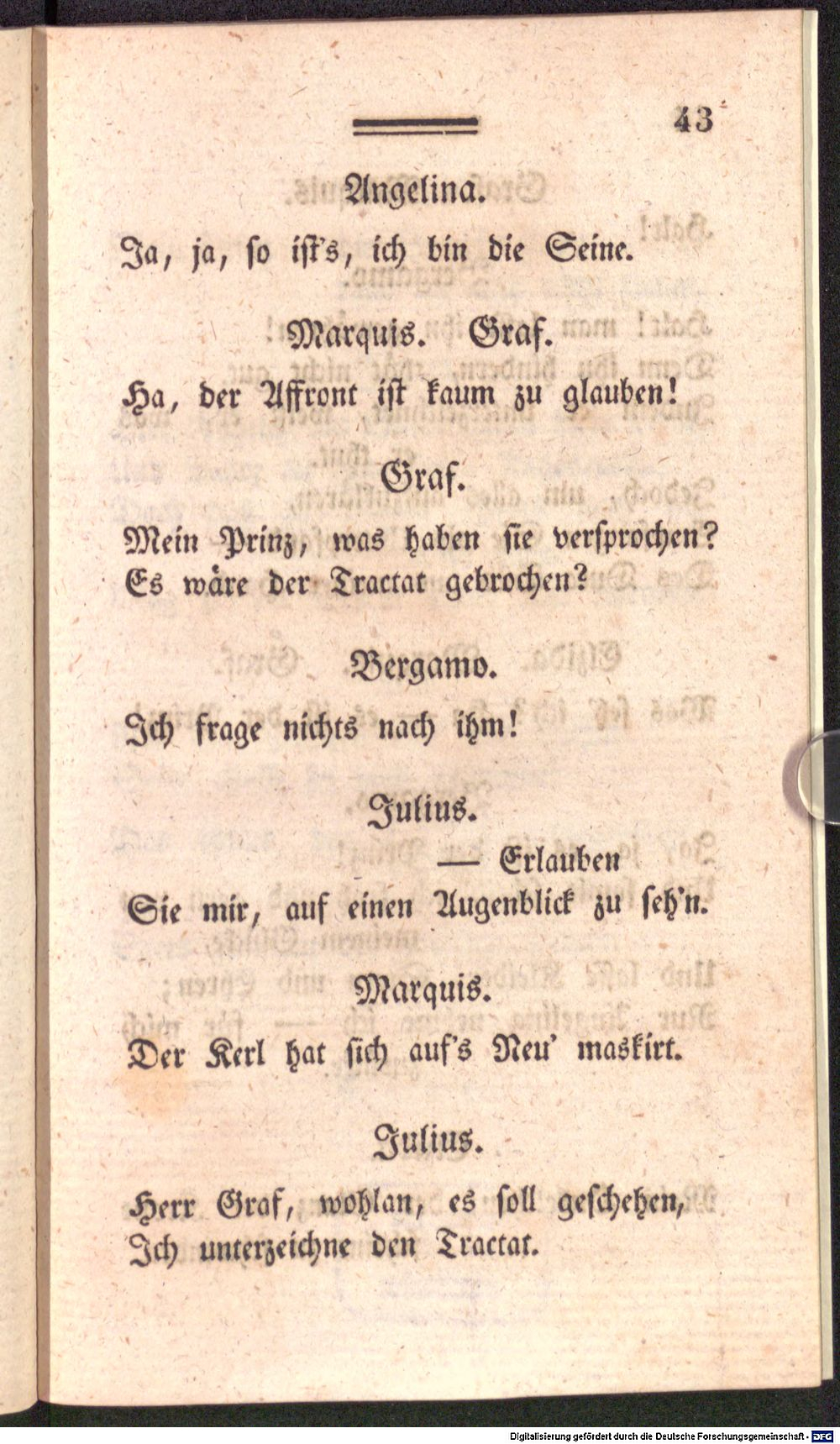 43

Angelina.

Ja, ja, so ist's, ich bin die Seine.

Marquis. Graf.

Ha, der Affront ist kaum zu glauben!

Graf.

Mein Prinz, was haben sie versprochen?
Es wäre der Tractat gebrochen?

Bergamo.

Ich frage nichts nach ihm!

Julius.

— Erlauben
Sie mir, auf einen Augenblick zu seh'n.

Marquis.

Der Kerl hat sich auf's Neu' maskirt.

Julius.

Herr Graf, wohlan, es soll geschehen,
Ich unterzeichne den Tractat.

Digitalisierung gefördert durch die Deutsche Forschungsgemeinschaft - DFG